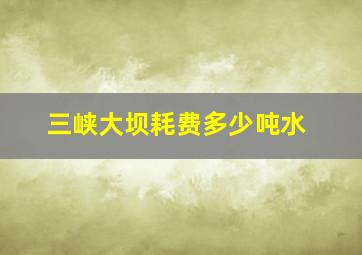 三峡大坝耗费多少吨水